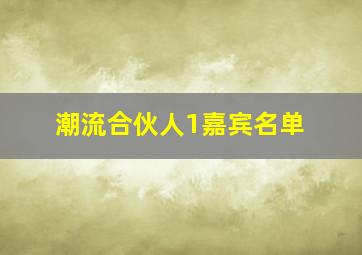 潮流合伙人1嘉宾名单